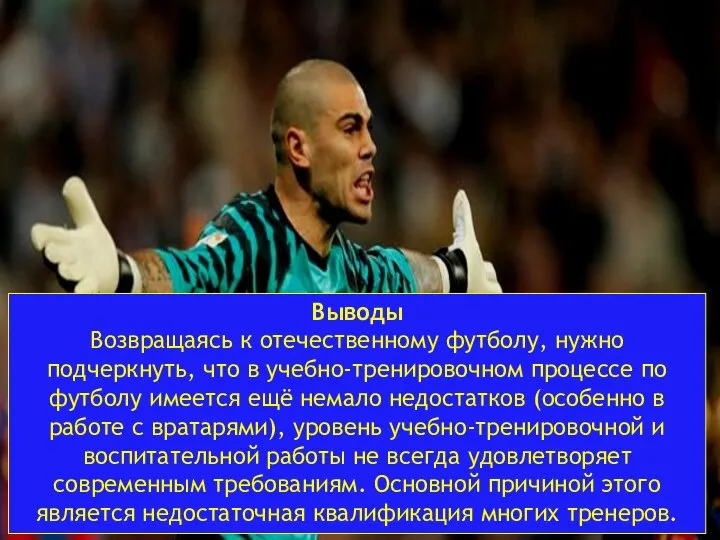 Выводы

Возвращаясь к отечественному футболу, нужно подчеркнуть, что в учебно-тренировочном процессе по футболу имеется ещё немало недостатков (особенно в работе с вратарями), уровень учебно-тренировочной и воспитательной работы не всегда удовлетворяет современным требованиям. Основной причиной этого является недостаточная квалификация многих тренеров.